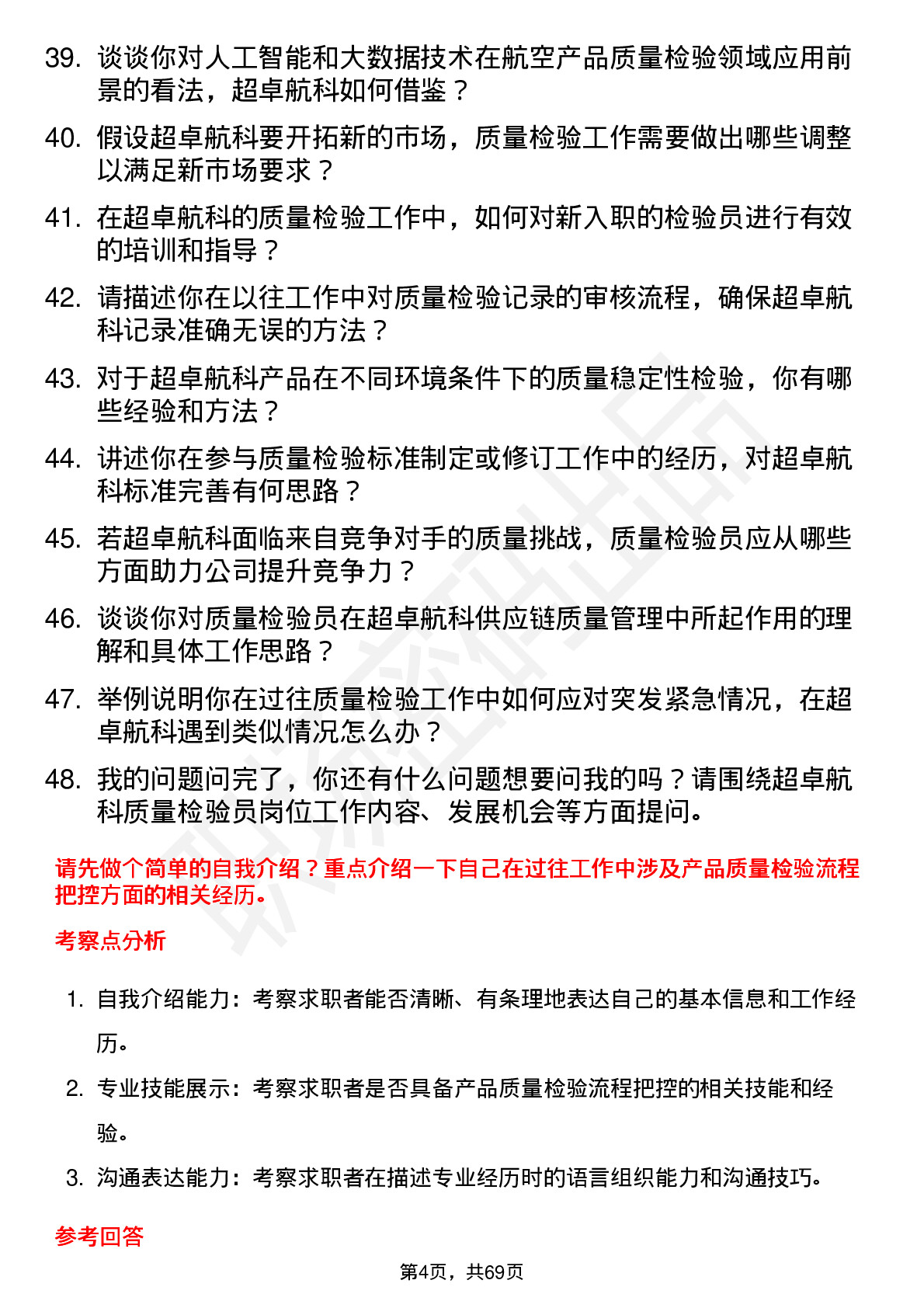 39. 谈谈你对人工智能和大数据技术在航空产品质量检验领域应用前景的看法，超卓航科如何借鉴？

40. 假设超卓航科要开拓新的市场，质量检验工作需要做出哪些调整以满足新市场要求？

41. 在超卓航科的质量检验工作中，如何对新入职的检验员进行有效的培训和指导？

42. 请描述你在以往工作中对质量检验记录的审核流程，确保超卓航科记录准确无误的方法？

43. 对于超卓航科产品在不同环境条件下的质量稳定性检验，你有哪些经验和方法？

44. 讲述你在参与质量检验标准制定或修订工作中的经历，对超卓航科标准完善有何思路？

45. 若超卓航科面临来自竞争对手的质量挑战，质量检验员应从哪些方面助力公司提升竞争力？

46. 谈谈你对质量检验员在超卓航科供应链质量管理中所起作用的理解和具体工作思路？

47. 举例说明你在过往质量检验工作中如何应对突发紧急情况，在超卓航科遇到类似情况怎么办？

48. 我的问题问完了，你还有什么问题想要问我的吗？请围绕超卓航科质量检验员岗位工作内容、发展机会等方面提问。

请先做个简单的自我介绍？重点介绍一下自己在过往工作中涉及产品质量检验流程把控方面的相关经历。

考察点分析

1. 自我介绍能力：考察求职者能否清晰、有条理地表达自己的基本信息和工作经历。
2. 专业技能展示：考察求职者是否具备产品质量检验流程把控的相关技能和经验。
3. 沟通表达能力：考察求职者在描述专业经历时的语言组织能力和沟通技巧。

参考回答

第4页，共69页